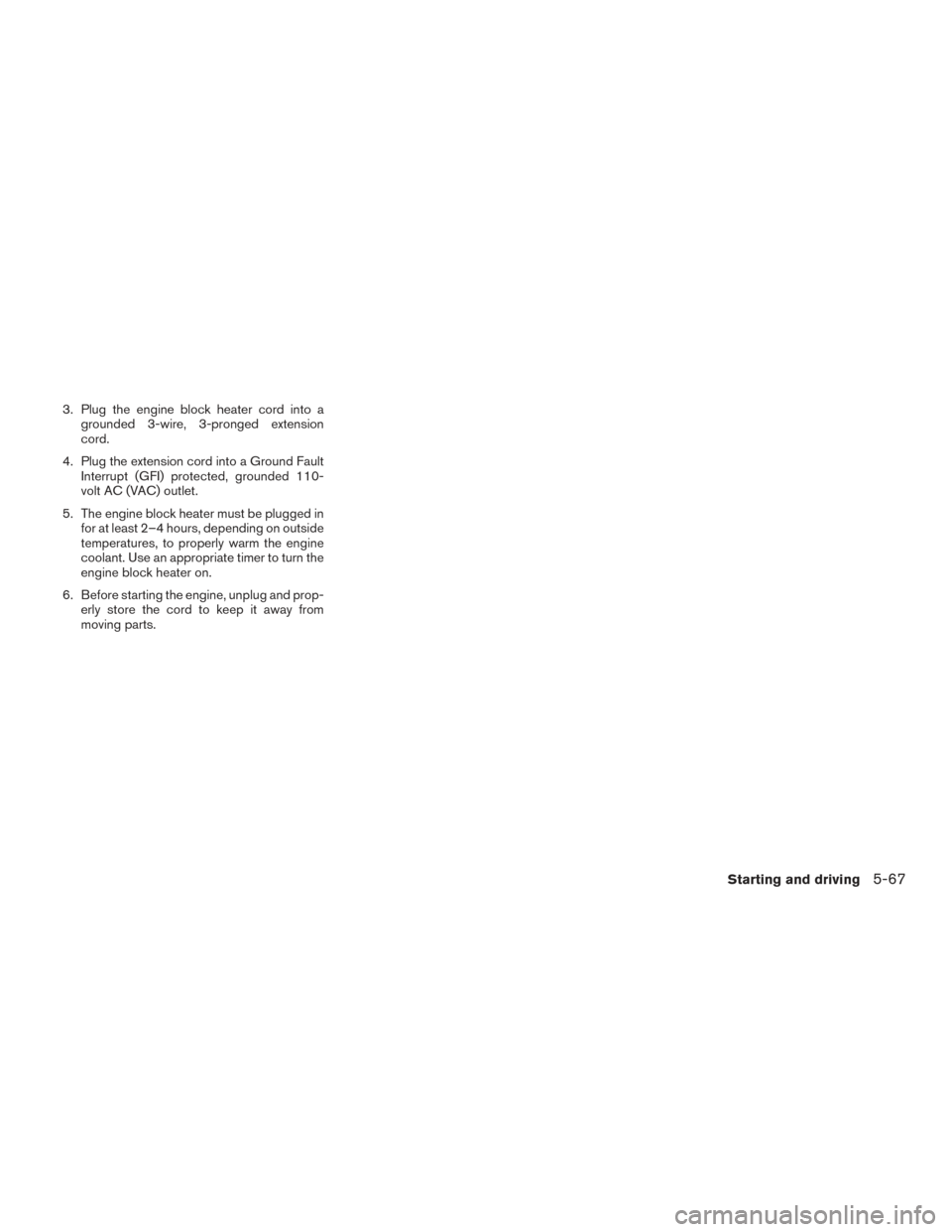 3. Plug the engine block heater cord into a grounded 3-wire, 3-pronged extension cord.

4. Plug the extension cord into a Ground Fault Interrupt (GFI) protected, grounded 110-volt AC (VAC) outlet.

5. The engine block heater must be plugged in for at least 2–4 hours, depending on outside temperatures, to properly warm the engine coolant. Use an appropriate timer to turn the engine block heater on.

6. Before starting the engine, unplug and properly store the cord to keep it away from moving parts.

Starting and driving 5-67

carmanualsonline.info